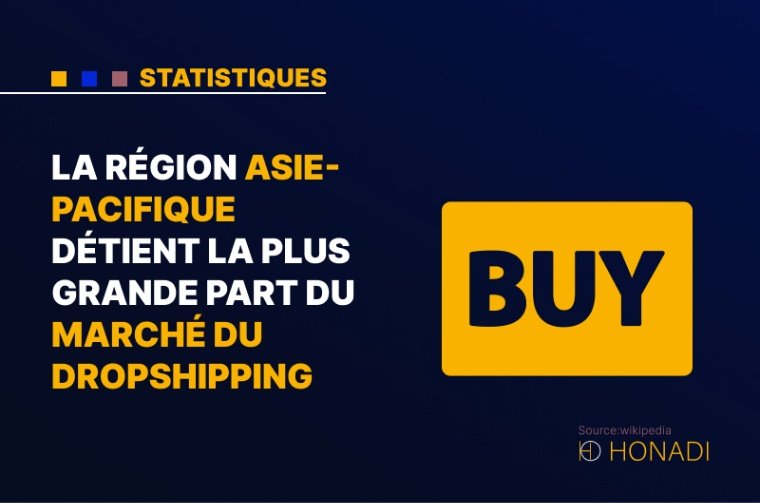 STATISTIQUES

LA RÉGION ASIE-PACIFIQUE DÉTIENT LA PLUS GRANDE PART DU MARCHÉ DU DROPSHIPPING

BUY

Source:wikipedia
HONADI